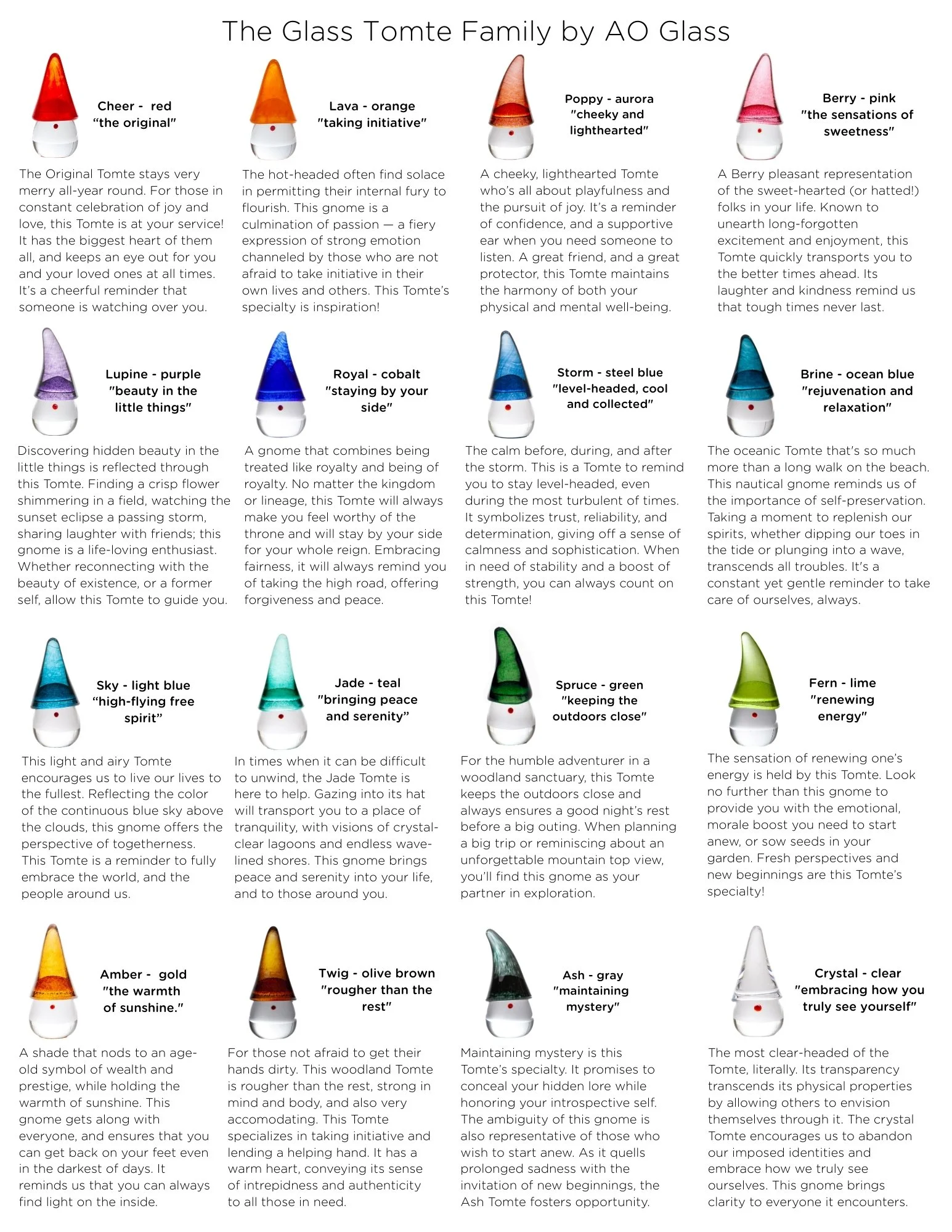 The Glass Tomte Family by AO Glass

Cheer - red
"the original"

The Original Tomte stays very merry all-year round. For those in constant celebration of joy and love, this Tomte is at your service! It has the biggest heart of them all, and keeps an eye out for you and your loved ones at all times. It's a cheerful reminder that someone is watching over you.

Lava - orange
"taking initiative"

The hot-headed often find solace in permitting their internal fury to flourish. This gnome is a culmination of passion — a fiery expression of strong emotion channeled by those who are not afraid to take initiative in their own lives and others. This Tomte's specialty is inspiration!

Poppy - aurora
"cheeky and lighthearted"

A cheeky, lighthearted Tomte who's all about playfulness and the pursuit of joy. It's a reminder of confidence, and a supportive ear when you need someone to listen. A great friend, and a great protector, this Tomte maintains the harmony of both your physical and mental well-being.

Berry - pink
"the sensations of sweetness"

A Berry pleasant representation of the sweet-hearted (or hatted!) folks in your life. Known to unearth long-forgotten excitement and enjoyment, this Tomte quickly transports you to the better times ahead. Its laughter and kindness remind us that tough times never last.

Lupine - purple
"beauty in the little things"

Discovering hidden beauty in the little things is reflected through this Tomte. Finding a crisp flower shimmering in a field, watching the sunset eclipse a passing storm, sharing laughter with friends; this gnome is a life-loving enthusiast. Whether reconnecting with the beauty of existence, or a former self, allow this Tomte to guide you.

Royal - cobalt
"staying by your side"

A gnome that combines being treated like royalty and being of royalty. No matter the kingdom or lineage, this Tomte will always make you feel worthy of the throne and will stay by your side for your whole reign. Embracing fairness, it will always remind you of taking the high road, offering forgiveness and peace.

Storm - steel blue
"level-headed, cool and collected"

The calm before, during, and after the storm. This is a Tomte to remind you to stay level-headed, even during the most turbulent of times. It symbolizes trust, reliability, and determination, giving off a sense of calmness and sophistication. When in need of stability and a boost of strength, you can always count on this Tomte!

Brine - ocean blue
"rejuvenation and relaxation"

The oceanic Tomte that's so much more than a long walk on the beach. This nautical gnome reminds us of the importance of self-preservation. Taking a moment to replenish our spirits, whether dipping our toes in the tide or plunging into a wave, transcends all troubles. It's a constant yet gentle reminder to take care of ourselves, always.

Sky - light blue
"high-flying free spirit"

This light and airy Tomte encourages us to live our lives to the fullest. Reflecting the color of the continuous blue sky above the clouds, this gnome offers the perspective of togetherness. This Tomte is a reminder to fully embrace the world, and the people around us.

Jade - teal
"bringing peace and serenity"

In times when it can be difficult to unwind, the Jade Tomte is here to help. Gazing into its hat will transport you to a place of tranquility, with visions of crystal-clear lagoons and endless wave-lined shores. This gnome brings peace and serenity into your life, and to those around you.

Spruce - green
"keeping the outdoors close"

For the humble adventurer in a woodland sanctuary, this Tomte keeps the outdoors close and always ensures a good night's rest before a big outing. When planning a big trip or reminiscing about an unforgettable mountain top view, you'll find this gnome as your partner in exploration.

Fern - lime
"renewing energy"

The sensation of renewing one's energy is held by this Tomte. Look no further than this gnome to provide you with the emotional, morale boost you need to start anew, or sow seeds in your garden. Fresh perspectives and new beginnings are this Tomte's specialty!

Amber - gold
"the warmth of sunshine."

A shade that nods to an age-old symbol of wealth and prestige, while holding the warmth of sunshine. This gnome gets along with everyone, and ensures that you can get back on your feet even in the darkest of days. It reminds us that you can always find light on the inside.

Twig - olive brown
"rougher than the rest"

For those not afraid to get their hands dirty. This woodland Tomte is rougher than the rest, strong in mind and body, and also very accomodating. This Tomte specializes in taking initiative and lending a helping hand. It has a warm heart, conveying its sense of intrepidness and authenticity to all those in need.

Ash - gray
"maintaining mystery"

Maintaining mystery is this Tomte's specialty. It promises to conceal your hidden lore while honoring your introspective self. The ambiguity of this gnome is also representative of those who wish to start anew. As it quells prolonged sadness with the invitation of new beginnings, the Ash Tomte fosters opportunity.

Crystal - clear
"embracing how you truly see yourself"

The most clear-headed of the Tomte, literally. Its transparency transcends its physical properties by allowing others to envision themselves through it. The crystal Tomte encourages us to abandon our imposed identities and embrace how we truly see ourselves. This gnome brings clarity to everyone it encounters.